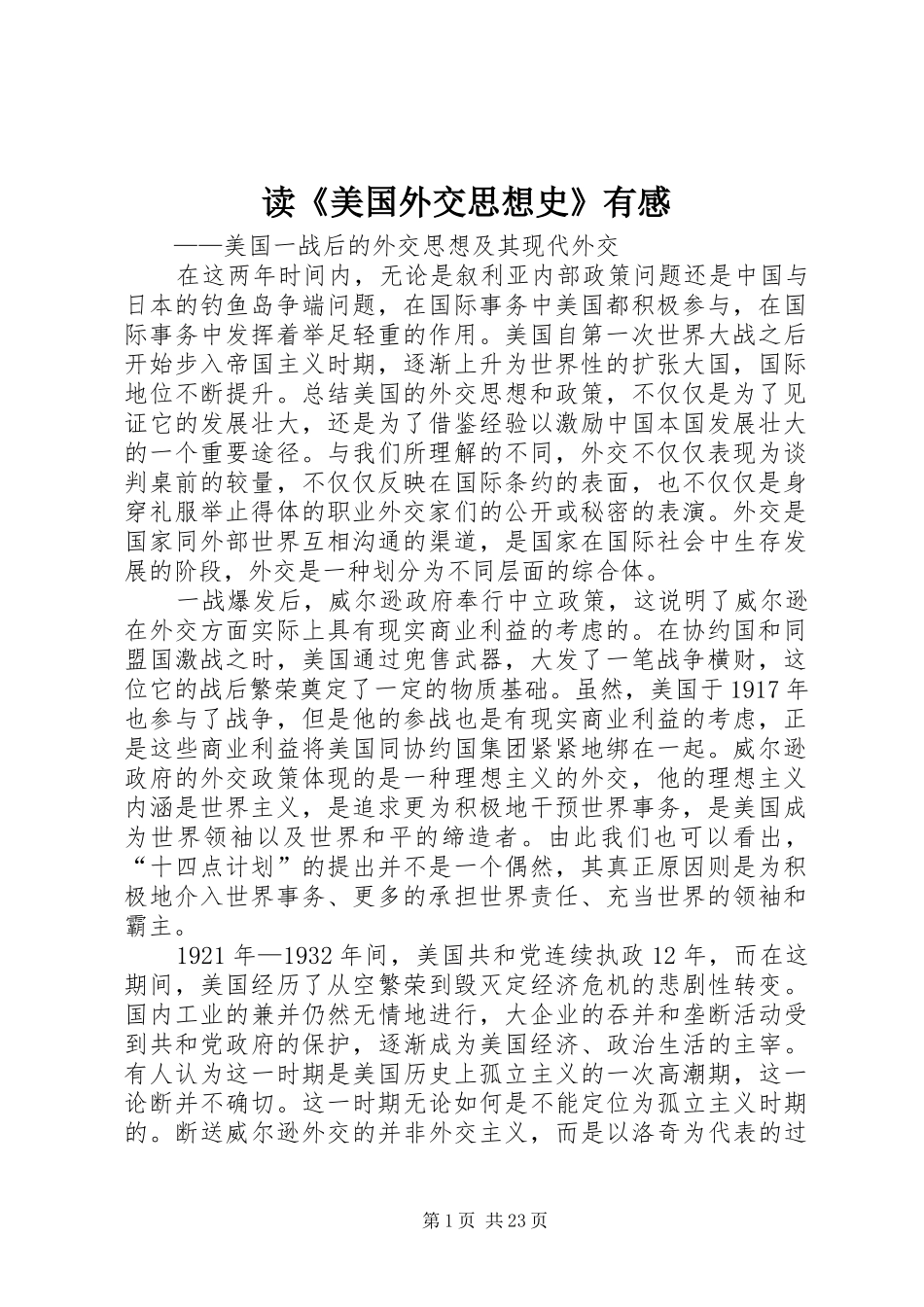 读《美国外交思想史》有感

——美国一战后的外交思想及其现代外交

在这两年时间内，无论是叙利亚内部政策问题还是中国与日本的钓鱼岛争端问题，在国际事务中美国都积极参与，在国际事务中发挥着举足轻重的作用。美国自第一次世界大战之后开始步入帝国主义时期，逐渐上升为世界性的扩张大国，国际地位不断提升。总结美国的外交思想和政策，不仅仅是为了见证它的发展壮大，还是为了借鉴经验以激励中国本国发展壮大的一个重要途径。与我们所理解的不同，外交不仅仅表现为谈判桌前的较量，不仅仅反映在国际条约的表面，也不仅仅是身穿礼服举止得体的职业外交家们的公开或秘密的表演。外交是国家同外部世界互相沟通的渠道，是国家在国际社会中生存发展的阶段，外交是一种划分为不同层面的综合体。

一战爆发后，威尔逊政府奉行中立政策，这说明了威尔逊在外交方面实际上具有现实商业利益的考虑的。在协约国和同盟国激战之时，美国通过兜售武器，大发了一笔战争横财，这位它的战后繁荣奠定了一定的物质基础。虽然，美国于1917年也参与了战争，但是他的参战也是有现实商业利益的考虑，正是这些商业利益将美国同协约国集团紧紧地绑在一起。威尔逊政府的外交政策体现的是一种理想主义的外交，他的理想主义内涵是世界主义，是追求更为积极地干预世界事务，是美国成为世界领袖以及世界和平的缔造者。由此我们也可以看出，“十四点计划”的提出并不是一个偶然，其真正原因则是为积极地介入世界事务、更多的承担世界责任、充当世界的领袖和霸主。

1921年—1932年间，美国共和党连续执政12年，而在这期间，美国经历了从空繁荣到毁灭定经济危机的悲剧性转变。国内工业的兼并仍然无情地进行，大企业的吞并和垄断活动受到共和党政府的保护，逐渐成为美国经济、政治生活的主宰。有人认为这一时期是美国历史上孤立主义的一次高潮期，这一论断并不确切。这一时期无论如何是不能定位为孤立主义时期的。断送威尔逊外交的并非外交主义，而是以洛奇为代表的过

第1页 共23页